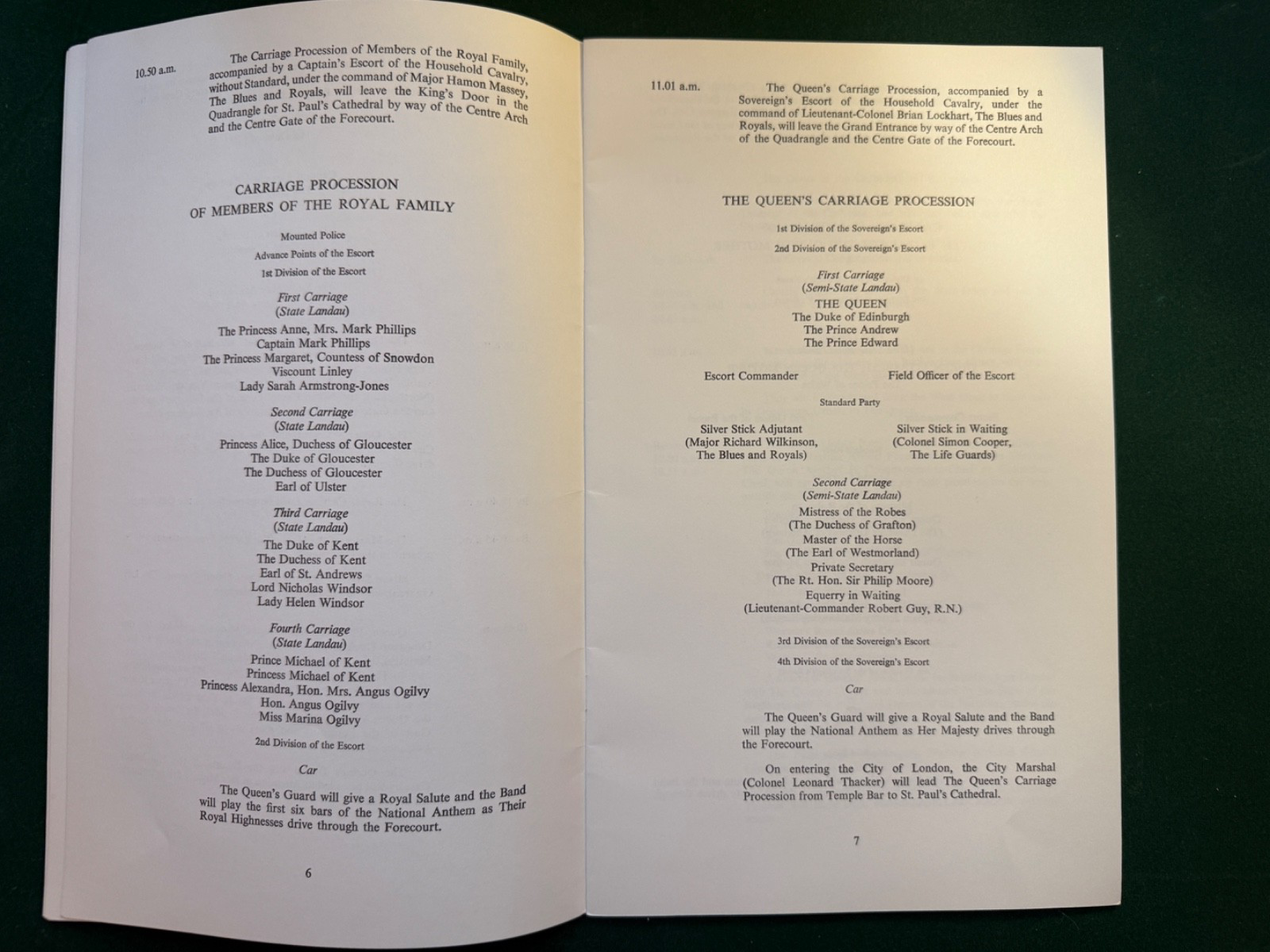 10.50 a.m. The Carriage Procession of Members of the Royal Family, accompanied by a Captain's Escort of the Household Cavalry, without Standard, under the command of Major Hamon Massey, The Blues and Royals, will leave the King's Door in the Quadrangle for St. Paul's Cathedral by way of the Centre Arch and the Centre Gate of the Forecourt.

CARRIAGE PROCESSION
OF MEMBERS OF THE ROYAL FAMILY

Mounted Police

Advance Points of the Escort

1st Division of the Escort

First Carriage
(State Landau)
The Princess Anne, Mrs. Mark Phillips
Captain Mark Phillips
The Princess Margaret, Countess of Snowdon
Viscount Linley
Lady Sarah Armstrong-Jones

Second Carriage
(State Landau)
Princess Alice, Duchess of Gloucester
The Duke of Gloucester
The Duchess of Gloucester
Earl of Ulster

Third Carriage
(State Landau)
The Duke of Kent
The Duchess of Kent
Earl of St. Andrews
Lord Nicholas Windsor
Lady Helen Windsor

Fourth Carriage
(State Landau)
Prince Michael of Kent
Princess Michael of Kent
Princess Alexandra, Hon. Mrs. Angus Ogilvy
Hon. Angus Ogilvy
Miss Marina Ogilvy

2nd Division of the Escort

Car

The Queen's Guard will give a Royal Salute and the Band will play the first six bars of the National Anthem as Their Royal Highnesses drive through the Forecourt.

6

11.01 a.m. The Queen's Carriage Procession, accompanied by a Sovereign's Escort of the Household Cavalry, under the command of Lieutenant-Colonel Brian Lockhart, The Blues and Royals, will leave the Grand Entrance by way of the Centre Arch of the Quadrangle and the Centre Gate of the Forecourt.

THE QUEEN'S CARRIAGE PROCESSION

1st Division of the Sovereign's Escort

2nd Division of the Sovereign's Escort

First Carriage
(Semi-State Landau)
THE QUEEN
The Duke of Edinburgh
The Prince Andrew
The Prince Edward

Escort Commander

Field Officer of the Escort

Standard Party

Silver Stick Adjutant
(Major Richard Wilkinson,
The Blues and Royals)

Silver Stick in Waiting
(Colonel Simon Cooper,
The Life Guards)

Second Carriage
(Semi-State Landau)
Mistress of the Robes
(The Duchess of Grafton)
Master of the Horse
(The Earl of Westmorland)
Private Secretary
(The Rt. Hon. Sir Philip Moore)
Equerry in Waiting
(Lieutenant-Commander Robert Guy, R.N.)

3rd Division of the Sovereign's Escort

4th Division of the Sovereign's Escort

Car

The Queen's Guard will give a Royal Salute and the Band will play the National Anthem as Her Majesty drives through the Forecourt.

On entering the City of London, the City Marshal (Colonel Leonard Thacker) will lead The Queen's Carriage Procession from Temple Bar to St. Paul's Cathedral.

7